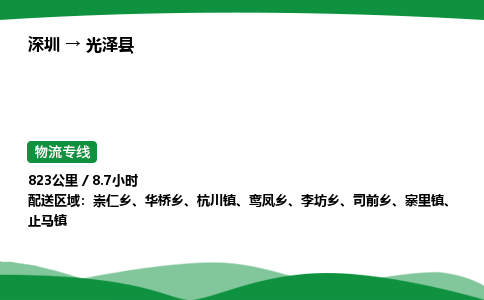 深圳 → 光泽县

物流专线

823公里 / 8.7小时
配送区域：崇仁乡、华桥乡、杭川镇、鸾凤乡、李坊乡、司前乡、寨里镇、止马镇